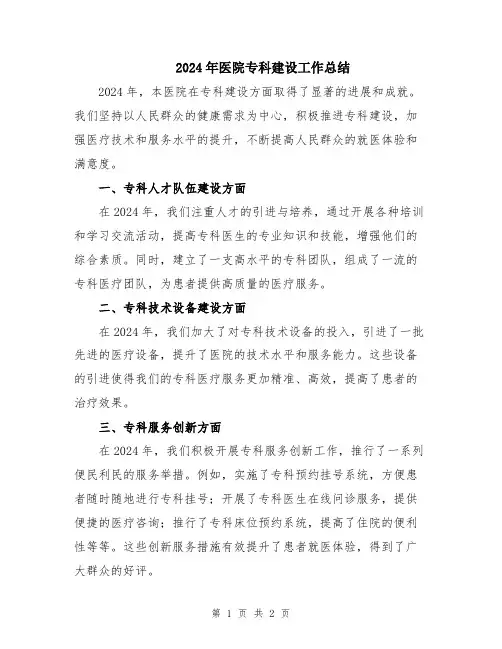 2024年医院专科建设工作总结

2024年，本医院在专科建设方面取得了显著的进展和成就。我们坚持以人民群众的健康需求为中心，积极推进专科建设，加强医疗技术和服务水平的提升，不断提高人民群众的就医体验和满意度。

一、专科人才队伍建设方面

在2024年，我们注重人才的引进与培养，通过开展各种培训和学习交流活动，提高专科医生的专业知识和技能，增强他们的综合素质。同时，建立了一支高水平的专科团队，组成了一流的专科医疗团队，为患者提供高质量的医疗服务。

二、专科技术设备建设方面

在2024年，我们加大了对专科技术设备的投入，引进了一批先进的医疗设备，提升了医院的技术水平和服务能力。这些设备的引进使得我们的专科医疗服务更加精准、高效，提高了患者的治疗效果。

三、专科服务创新方面

在2024年，我们积极开展专科服务创新工作，推行了一系列便民利民的服务举措。例如，实施了专科预约挂号系统，方便患者随时随地进行专科挂号；开展了专科医生在线问诊服务，提供便捷的医疗咨询；推行了专科床位预约系统，提高了住院的便利性等等。这些创新服务措施有效提升了患者就医体验，得到了广大群众的好评。

第 1 页 共 2 页